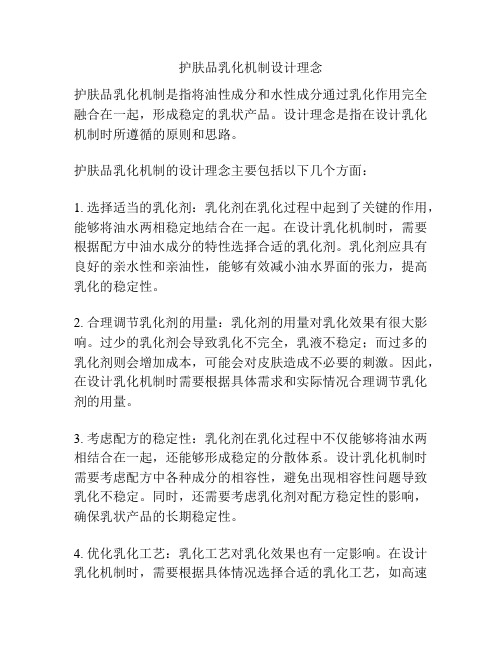 护肤品乳化机制设计理念

护肤品乳化机制是指将油性成分和水性成分通过乳化作用完全融合在一起，形成稳定的乳状产品。设计理念是指在设计乳化机制时所遵循的原则和思路。

护肤品乳化机制的设计理念主要包括以下几个方面：

1. 选择适当的乳化剂：乳化剂在乳化过程中起到了关键的作用，能够将油水两相稳定地结合在一起。在设计乳化机制时，需要根据配方中油水成分的特性选择合适的乳化剂。乳化剂应具有良好的亲水性和亲油性，能够有效减小油水界面的张力，提高乳化的稳定性。

2. 合理调节乳化剂的用量：乳化剂的用量对乳化效果有很大影响。过少的乳化剂会导致乳化不完全，乳液不稳定；而过多的乳化剂则会增加成本，可能会对皮肤造成不必要的刺激。因此，在设计乳化机制时需要根据具体需求和实际情况合理调节乳化剂的用量。

3. 考虑配方的稳定性：乳化剂在乳化过程中不仅能够将油水两相结合在一起，还能够形成稳定的分散体系。设计乳化机制时需要考虑配方中各种成分的相容性，避免出现相容性问题导致乳化不稳定。同时，还需要考虑乳化剂对配方稳定性的影响，确保乳状产品的长期稳定性。

4. 优化乳化工艺：乳化工艺对乳化效果也有一定影响。在设计乳化机制时，需要根据具体情况选择合适的乳化工艺，如高速